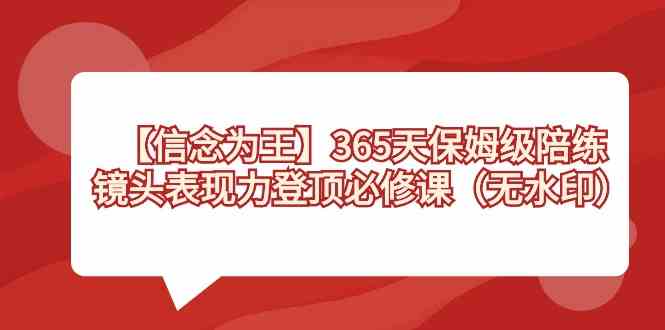 【信念为王】365天保姆级陪练
镜头表现力登顶必修课（无水印）